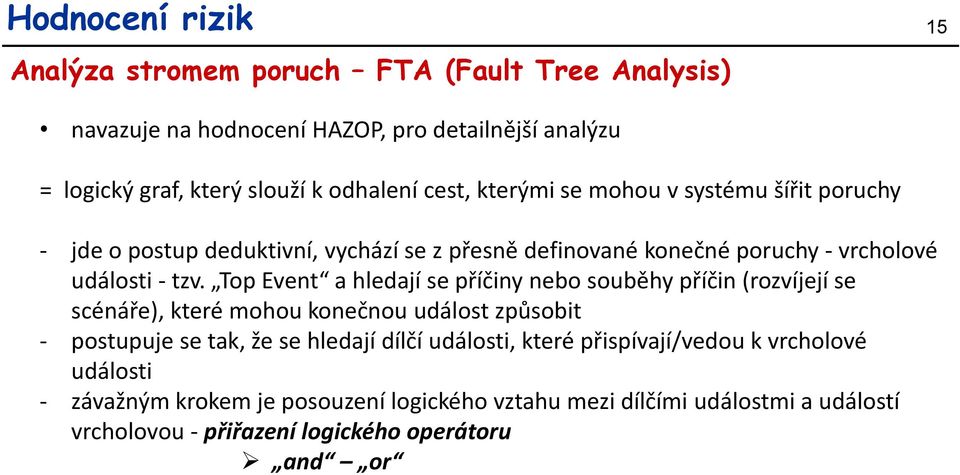 Hodnocení rizik

15

Analýza stromem poruch – FTA (Fault Tree Analysis)

• navazuje na hodnocení HAZOP, pro detailnější analýzu

= logický graf, který slouží k odhalení cest, kterými se mohou v systému šířit poruchy

- jde o postup deduktivní, vychází se z přesně definované konečné poruchy - vrcholové události - tzv. „Top Event“ a hledají se příčiny nebo souběhy příčin (rozvíjejí se scénáře), které mohou konečnou událost způsobit
- postupuje se tak, že se hledají dílčí události, které přispívají/vedou k vrcholové události
- závažným krokem je posouzení logického vztahu mezi dílčími událostmi a událostí vrcholovou - přiřazení logického operátoru

➢ „and“ – „or“